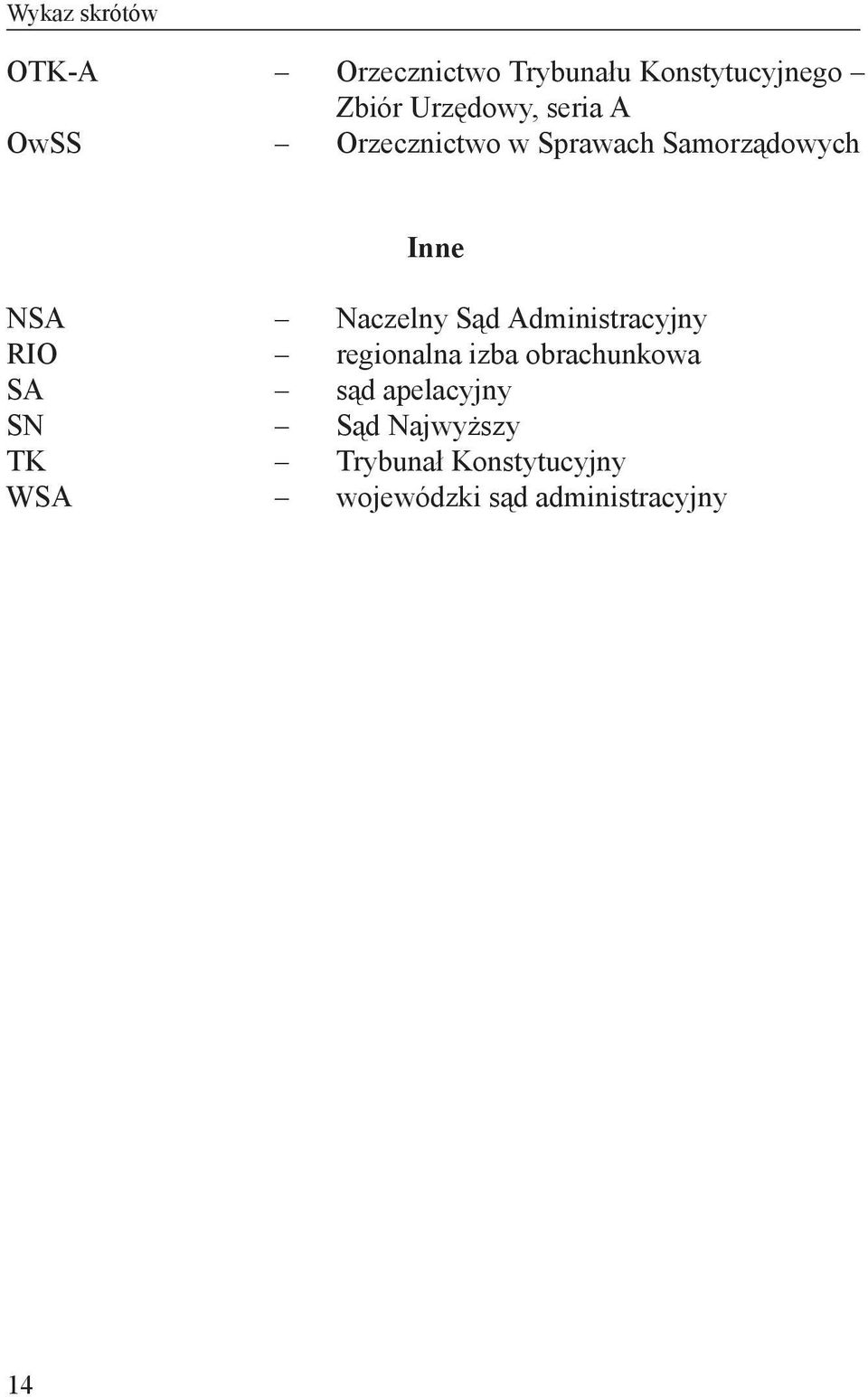 Wykaz skrótów

OTK-A – Orzecznictwo Trybunału Konstytucyjnego – Zbiór Urzędowy, seria A
OwSS – Orzecznictwo w Sprawach Samorządowych

Inne

NSA – Naczelny Sąd Administracyjny
RIO – regionalna izba obrachunkowa
SA – sąd apelacyjny
SN – Sąd Najwyższy
TK – Trybunał Konstytucyjny
WSA – wojewódzki sąd administracyjny

14